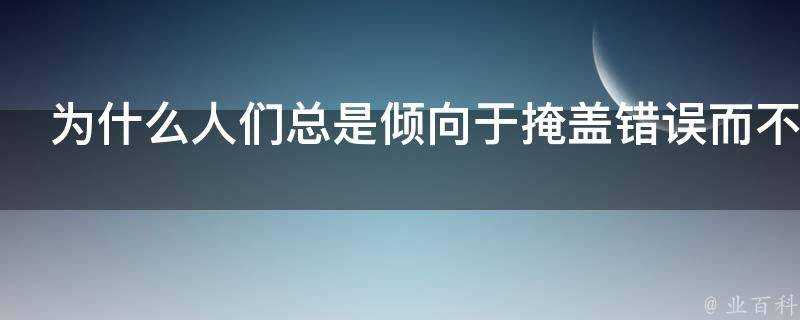 为什么人们总是倾向于掩盖错误而不

@ 业百科